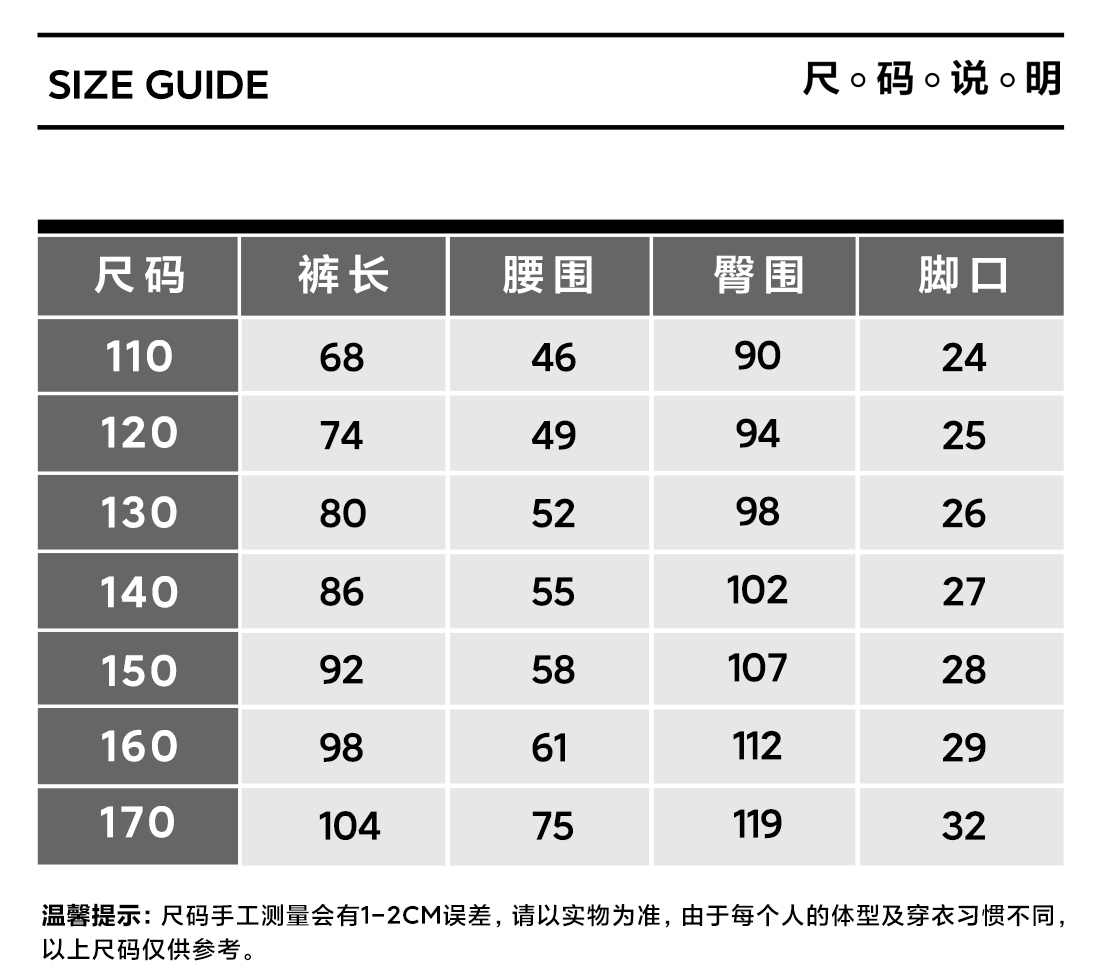 SIZE GUIDE

尺◦码◦说◦明

| 尺码 | 裤长 | 腰围 | 臀围 | 脚口 |
|---|---|---|---|---|
| 110 | 68 | 46 | 90 | 24 |
| 120 | 74 | 49 | 94 | 25 |
| 130 | 80 | 52 | 98 | 26 |
| 140 | 86 | 55 | 102 | 27 |
| 150 | 92 | 58 | 107 | 28 |
| 160 | 98 | 61 | 112 | 29 |
| 170 | 104 | 75 | 119 | 32 |

温馨提示：尺码手工测量会有1-2CM误差，请以实物为准，由于每个人的体型及穿衣习惯不同，以上尺码仅供参考。